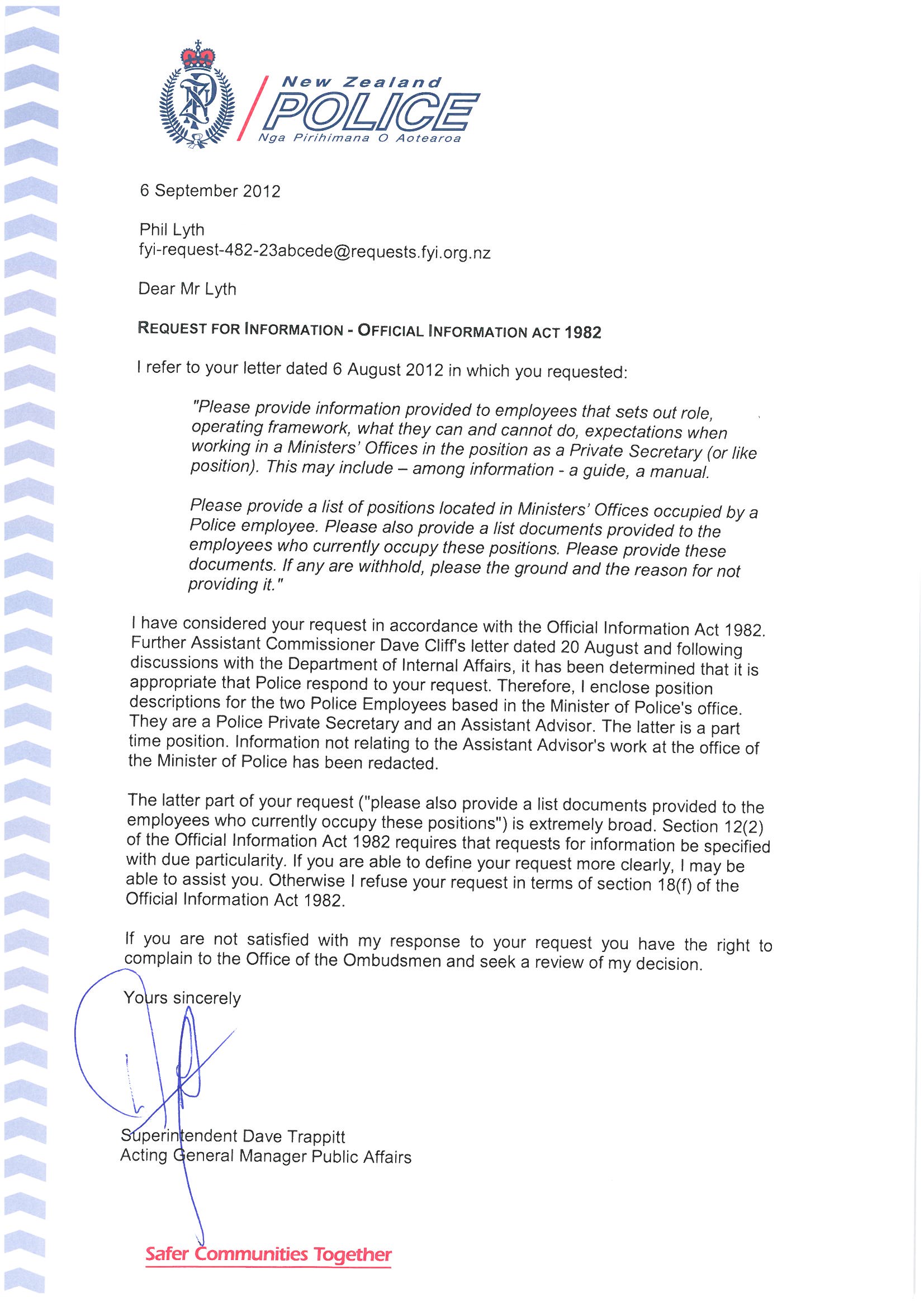 New Zealand
POLICE
Nga Pirihimana O Aotearoa

6 September 2012

Phil Lyth
fyi-request-482-23abcede@requests.fyi.org.nz

Dear Mr Lyth

REQUEST FOR INFORMATION - OFFICIAL INFORMATION ACT 1982

I refer to your letter dated 6 August 2012 in which you requested:

"Please provide information provided to employees that sets out role, operating framework, what they can and cannot do, expectations when working in a Ministers' Offices in the position as a Private Secretary (or like position). This may include – among information - a guide, a manual.

Please provide a list of positions located in Ministers' Offices occupied by a Police employee. Please also provide a list documents provided to the employees who currently occupy these positions. Please provide these documents. If any are withhold, please the ground and the reason for not providing it."

I have considered your request in accordance with the Official Information Act 1982. Further Assistant Commissioner Dave Cliff's letter dated 20 August and following discussions with the Department of Internal Affairs, it has been determined that it is appropriate that Police respond to your request. Therefore, I enclose position descriptions for the two Police Employees based in the Minister of Police's office. They are a Police Private Secretary and an Assistant Advisor. The latter is a part time position. Information not relating to the Assistant Advisor's work at the office of the Minister of Police has been redacted.

The latter part of your request ("please also provide a list documents provided to the employees who currently occupy these positions") is extremely broad. Section 12(2) of the Official Information Act 1982 requires that requests for information be specified with due particularity. If you are able to define your request more clearly, I may be able to assist you. Otherwise I refuse your request in terms of section 18(f) of the Official Information Act 1982.

If you are not satisfied with my response to your request you have the right to complain to the Office of the Ombudsmen and seek a review of my decision.

Yours sincerely

Superintendent Dave Trappitt
Acting General Manager Public Affairs

Safer Communities Together